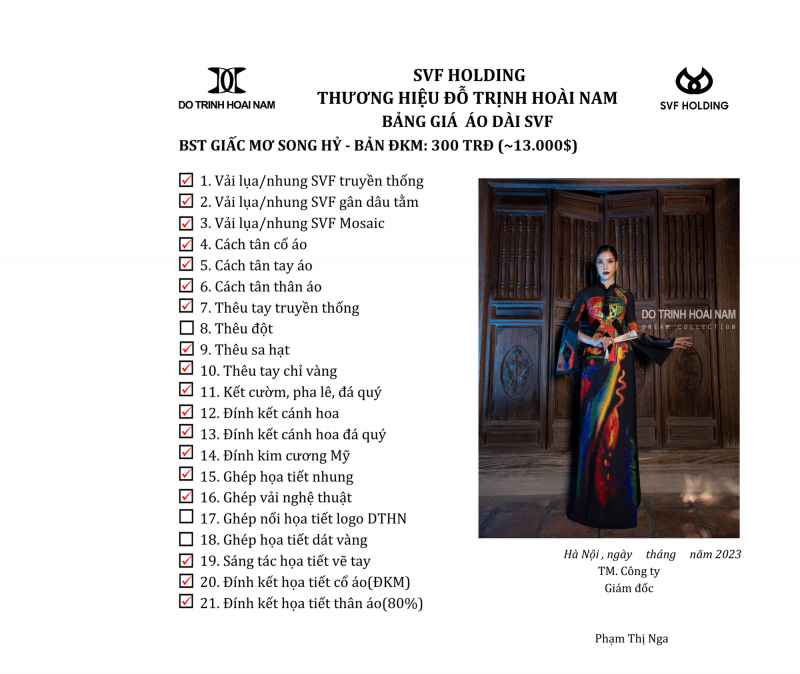 DO TRINH HOAI NAM

SVF HOLDING
THƯƠNG HIỆU ĐỖ TRỊNH HOÀI NAM
BẢNG GIÁ ÁO DÀI SVF

SVF HOLDING

BST GIẤC MƠ SONG HỶ - BẢN ĐKM: 300 TRĐ (~13.000$)

☑ 1. Vải lụa/nhung SVF truyền thống
☑ 2. Vải lụa/nhung SVF gân dâu tằm
☑ 3. Vải lụa/nhung SVF Mosaic
☑ 4. Cách tân cổ áo
☑ 5. Cách tân tay áo
☑ 6. Cách tân thân áo
☑ 7. Thêu tay truyền thống
☐ 8. Thêu đột
☑ 9. Thêu sa hạt
☑ 10. Thêu tay chỉ vàng
☑ 11. Kết cườm, pha lê, đá quý
☑ 12. Đính kết cánh hoa
☑ 13. Đính kết cánh hoa đá quý
☑ 14. Đính kim cương Mỹ
☑ 15. Ghép họa tiết nhung
☑ 16. Ghép vải nghệ thuật
☐ 17. Ghép nổi họa tiết logo DTHN
☐ 18. Ghép họa tiết dát vàng
☑ 19. Sáng tác họa tiết vẽ tay
☑ 20. Đính kết họa tiết cổ áo(ĐKM)
☑ 21. Đính kết họa tiết thân áo(80%)

DO TRINH HOAI NAM
DREAM COLLECTION

Hà Nội , ngày tháng năm 2023
TM. Công ty
Giám đốc

Phạm Thị Nga